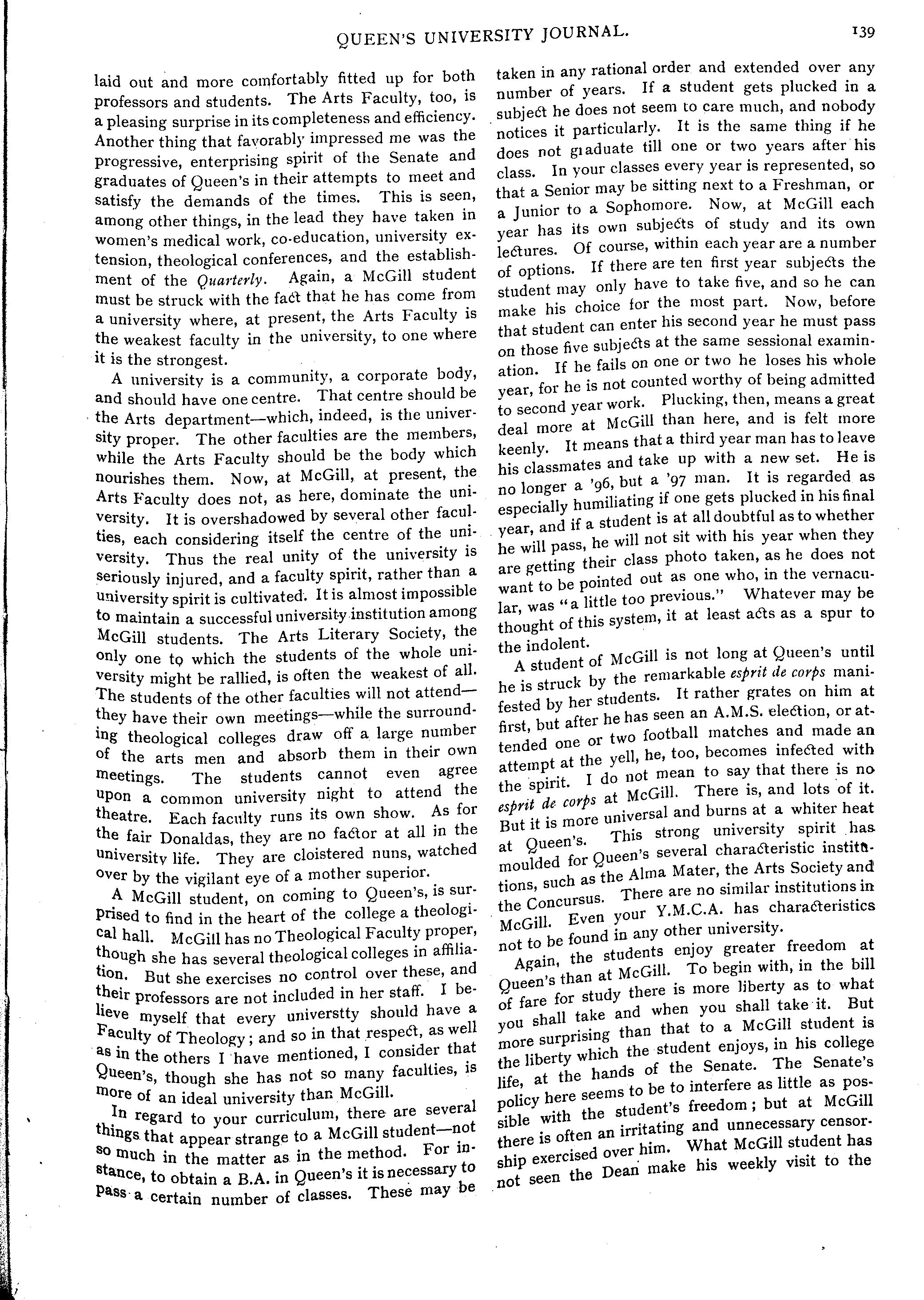 QUEEN'S UNIVERSITY JOURNAL. 139

laid out and more comfortably fitted up for both professors and students. The Arts Faculty, too, is a pleasing surprise in its completeness and efficiency. Another thing that favorably impressed me was the progressive, enterprising spirit of the Senate and graduates of Queen's in their attempts to meet and satisfy the demands of the times. This is seen, among other things, in the lead they have taken in women's medical work, co-education, university extension, theological conferences, and the establishment of the Quarterly. Again, a McGill student must be struck with the fact that he has come from a university where, at present, the Arts Faculty is the weakest faculty in the university, to one where it is the strongest.

A university is a community, a corporate body, and should have one centre. That centre should be the Arts department—which, indeed, is the university proper. The other faculties are the members, while the Arts Faculty should be the body which nourishes them. Now, at McGill, at present, the Arts Faculty does not, as here, dominate the university. It is overshadowed by several other faculties, each considering itself the centre of the university. Thus the real unity of the university is seriously injured, and a faculty spirit, rather than a university spirit is cultivated. It is almost impossible to maintain a successful university institution among McGill students. The Arts Literary Society, the only one to which the students of the whole university might be rallied, is often the weakest of all. The students of the other faculties will not attend—they have their own meetings—while the surrounding theological colleges draw off a large number of the arts men and absorb them in their own meetings. The students cannot even agree upon a common university night to attend the theatre. Each faculty runs its own show. As for the fair Donaldas, they are no factor at all in the university life. They are cloistered nuns, watched over by the vigilant eye of a mother superior.

A McGill student, on coming to Queen's, is surprised to find in the heart of the college a theological hall. McGill has no Theological Faculty proper, though she has several theological colleges in affiliation. But she exercises no control over these, and their professors are not included in her staff. I believe myself that every universtty should have a Faculty of Theology; and so in that respect, as well as in the others I have mentioned, I consider that Queen's, though she has not so many faculties, is more of an ideal university than McGill.

In regard to your curriculum, there are several things that appear strange to a McGill student—not so much in the matter as in the method. For instance, to obtain a B.A. in Queen's it is necessary to pass a certain number of classes. These may be taken in any rational order and extended over any number of years. If a student gets plucked in a subject he does not seem to care much, and nobody notices it particularly. It is the same thing if he does not graduate till one or two years after his class. In your classes every year is represented, so that a Senior may be sitting next to a Freshman, or a Junior to a Sophomore. Now, at McGill each year has its own subjects of study and its own lectures. Of course, within each year are a number of options. If there are ten first year subjects the student may only have to take five, and so he can make his choice for the most part. Now, before that student can enter his second year he must pass on those five subjects at the same sessional examination. If he fails on one or two he loses his whole year, for he is not counted worthy of being admitted to second year work. Plucking, then, means a great deal more at McGill than here, and is felt more keenly. It means that a third year man has to leave his classmates and take up with a new set. He is no longer a '96, but a '97 man. It is regarded as especially humiliating if one gets plucked in his final year, and if a student is at all doubtful as to whether he will pass, he will not sit with his year when they are getting their class photo taken, as he does not want to be pointed out as one who, in the vernacular, was "a little too previous." Whatever may be thought of this system, it at least acts as a spur to the indolent.

A student of McGill is not long at Queen's until he is struck by the remarkable esprit de corps manifested by her students. It rather grates on him at first, but after he has seen an A.M.S. election, or attended one or two football matches and made an attempt at the yell, he, too, becomes infected with the spirit. I do not mean to say that there is no esprit de corps at McGill. There is, and lots of it. But it is more universal and burns at a whiter heat at Queen's. This strong university spirit has moulded for Queen's several characteristic institutions, such as the Alma Mater, the Arts Society and the Concursus. There are no similar institutions in McGill. Even your Y.M.C.A. has characteristics not to be found in any other university.

Again, the students enjoy greater freedom at Queen's than at McGill. To begin with, in the bill of fare for study there is more liberty as to what you shall take and when you shall take it. But more surprising than that to a McGill student is the liberty which the student enjoys, in his college life, at the hands of the Senate. The Senate's policy here seems to be to interfere as little as possible with the student's freedom; but at McGill there is often an irritating and unnecessary censorship exercised over him. What McGill student has not seen the Dean make his weekly visit to the